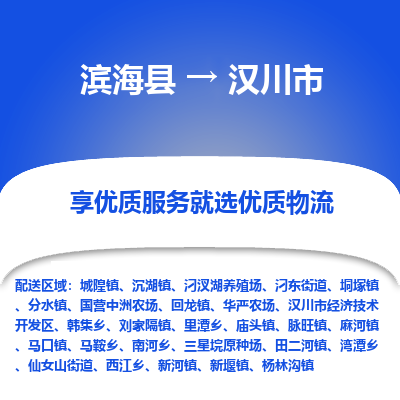 滨海县 → 汉川市

享优质服务就选优质物流

配送区域：城隍镇、沉湖镇、汈汊湖养殖场、汈东街道、垌塚镇、分水镇、国营中洲农场、回龙镇、华严农场、汉川市经济技术开发区、韩集乡、刘家隔镇、里潭乡、庙头镇、脉旺镇、麻河镇、马口镇、马鞍乡、南河乡、三星垸原种场、田二河镇、湾潭乡、仙女山街道、西江乡、新河镇、新堰镇、杨林沟镇